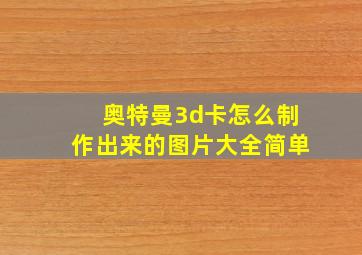 奥特曼3d卡怎么制作出来的图片大全简单